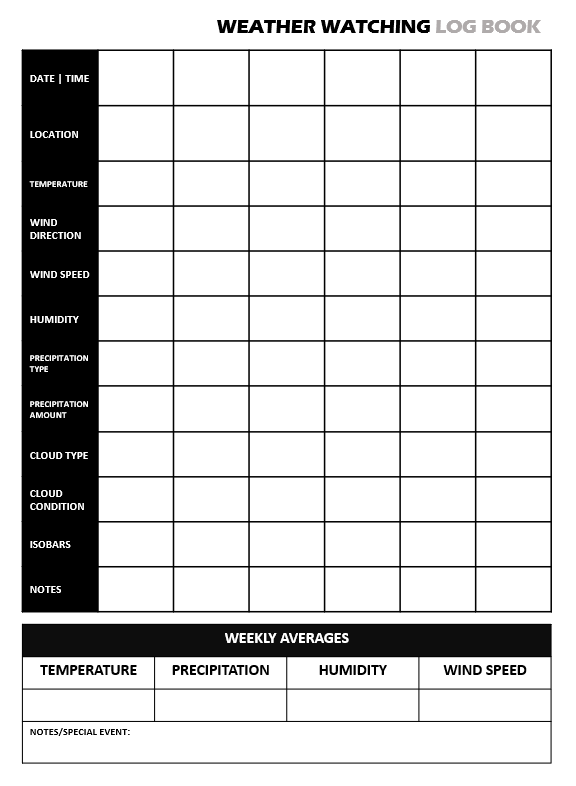 WEATHER WATCHING LOG BOOK

| DATE \| TIME | | | | | | |
|---|---|---|---|---|---|---|
| LOCATION | | | | | | |
| TEMPERATURE | | | | | | |
| WIND DIRECTION | | | | | | |
| WIND SPEED | | | | | | |
| HUMIDITY | | | | | | |
| PRECIPITATION TYPE | | | | | | |
| PRECIPITATION AMOUNT | | | | | | |
| CLOUD TYPE | | | | | | |
| CLOUD CONDITION | | | | | | |
| ISOBARS | | | | | | |
| NOTES | | | | | | |

WEEKLY AVERAGES

| TEMPERATURE | PRECIPITATION | HUMIDITY | WIND SPEED |
|---|---|---|---|
| | | | |

NOTES/SPECIAL EVENT: